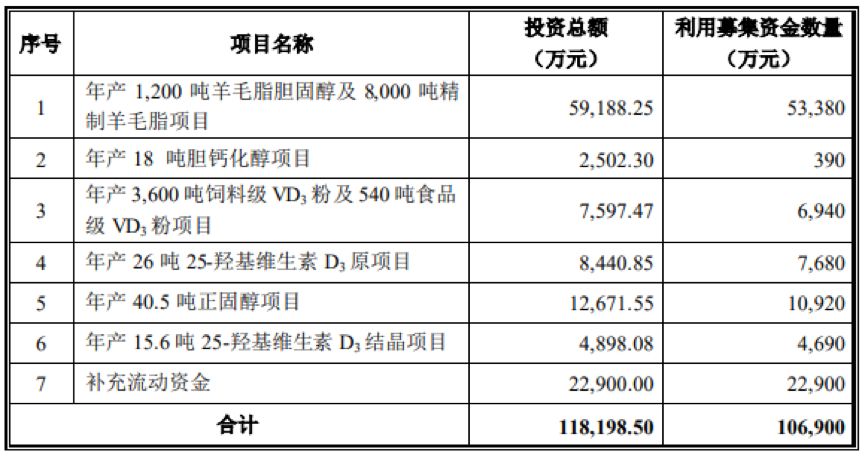 | 序号 | 项目名称 | 投资总额（万元） | 利用募集资金数量（万元） |
|---|---|---|---|
| 1 | 年产1,200吨羊毛脂胆固醇及8,000吨精制羊毛脂项目 | 59,188.25 | 53,380 |
| 2 | 年产18吨胆钙化醇项目 | 2,502.30 | 390 |
| 3 | 年产3,600吨饲料级$VD_3$粉及540吨食品级$VD_3$粉项目 | 7,597.47 | 6,940 |
| 4 | 年产26吨25-羟基维生素$D_3$原项目 | 8,440.85 | 7,680 |
| 5 | 年产40.5吨正固醇项目 | 12,671.55 | 10,920 |
| 6 | 年产15.6吨25-羟基维生素$D_3$结晶项目 | 4,898.08 | 4,690 |
| 7 | 补充流动资金 | 22,900.00 | 22,900 |
| 合计 |  | 118,198.50 | 106,900 |